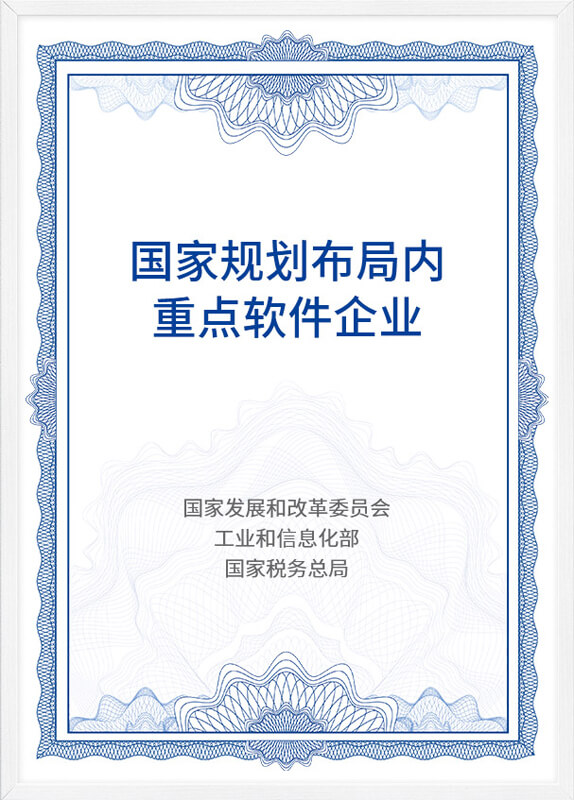 国家规划布局内
重点软件企业

国家发展和改革委员会
工业和信息化部
国家税务总局